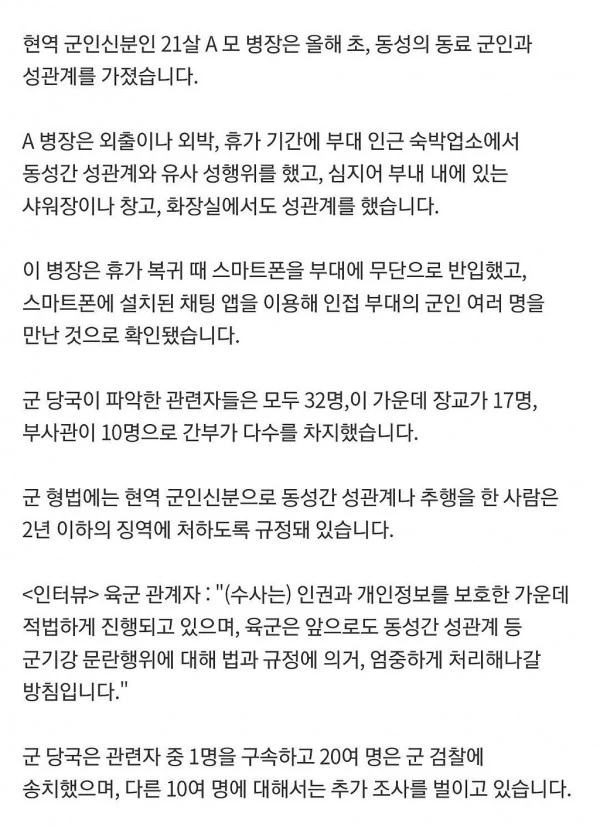 현역 군인신분인 21살 A 모 병장은 올해 초, 동성의 동료 군인과 성관계를 가졌습니다.

A 병장은 외출이나 외박, 휴가 기간에 부대 인근 숙박업소에서 동성간 성관계와 유사 성행위를 했고, 심지어 부내 내에 있는 샤워장이나 창고, 화장실에서도 성관계를 했습니다.

이 병장은 휴가 복귀 때 스마트폰을 부대에 무단으로 반입했고, 스마트폰에 설치된 채팅 앱을 이용해 인접 부대의 군인 여러 명을 만난 것으로 확인됐습니다.

군 당국이 파악한 관련자들은 모두 32명,이 가운데 장교가 17명, 부사관이 10명으로 간부가 다수를 차지했습니다.

군 형법에는 현역 군인신분으로 동성간 성관계나 추행을 한 사람은 2년 이하의 징역에 처하도록 규정돼 있습니다.

<인터뷰> 육군 관계자 : "(수사는) 인권과 개인정보를 보호한 가운데 적법하게 진행되고 있으며, 육군은 앞으로도 동성간 성관계 등 군기강 문란행위에 대해 법과 규정에 의거, 엄중하게 처리해나갈 방침입니다."

군 당국은 관련자 중 1명을 구속하고 20여 명은 군 검찰에 송치했으며, 다른 10여 명에 대해서는 추가 조사를 벌이고 있습니다.